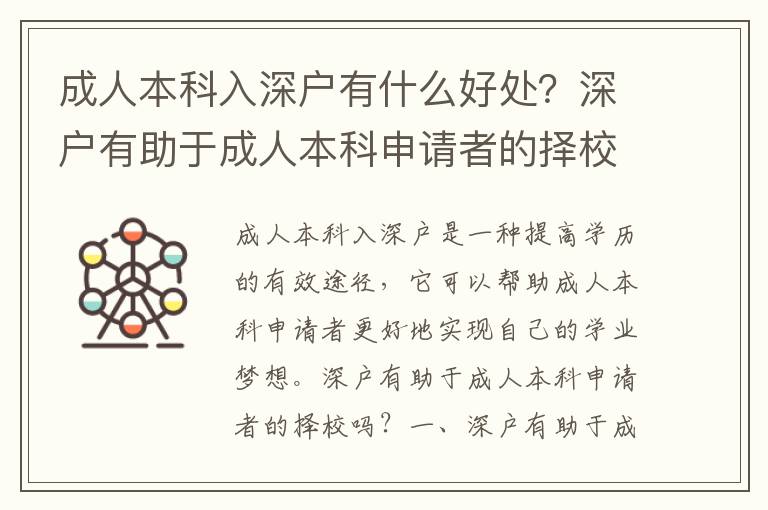 成人本科入深户有什么好处？深户有助于成人本科申请者的择校

成人本科入深户是一种提高学历的有效途径，它可以帮助成人本科申请者更好地实现自己的学业梦想。深户有助于成人本科申请者的择校吗？一、深户有助于成